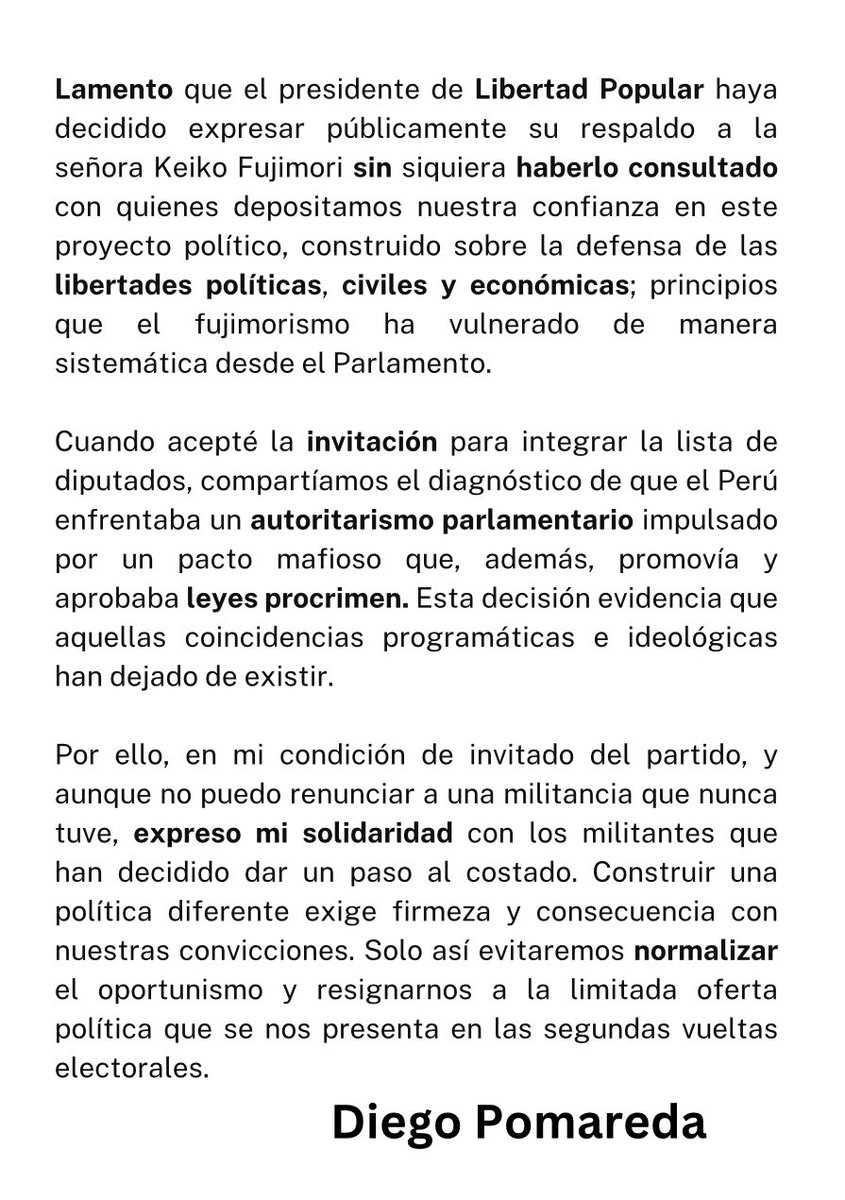 Lamento que el presidente de Libertad Popular haya decidido expresar públicamente su respaldo a la señora Keiko Fujimori sin siquiera haberlo consultado con quienes depositamos nuestra confianza en este proyecto político, construido sobre la defensa de las libertades políticas, civiles y económicas; principios que el fujimorismo ha vulnerado de manera sistemática desde el Parlamento.

Cuando acepté la invitación para integrar la lista de diputados, compartíamos el diagnóstico de que el Perú enfrentaba un autoritarismo parlamentario impulsado por un pacto mafioso que, además, promovía y aprobaba leyes procrimen. Esta decisión evidencia que aquellas coincidencias programáticas e ideológicas han dejado de existir.

Por ello, en mi condición de invitado del partido, y aunque no puedo renunciar a una militancia que nunca tuve, expreso mi solidaridad con los militantes que han decidido dar un paso al costado. Construir una política diferente exige firmeza y consecuencia con nuestras convicciones. Solo así evitaremos normalizar el oportunismo y resignarnos a la limitada oferta política que se nos presenta en las segundas vueltas electorales.

Diego Pomareda